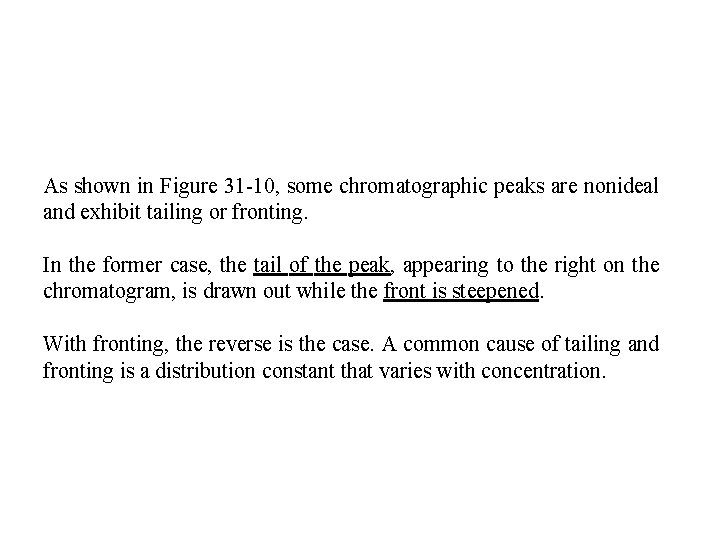 As shown in Figure 31-10, some chromatographic peaks are nonideal and exhibit tailing or fronting.

In the former case, the tail of the peak, appearing to the right on the chromatogram, is drawn out while the front is steepened.

With fronting, the reverse is the case. A common cause of tailing and fronting is a distribution constant that varies with concentration.